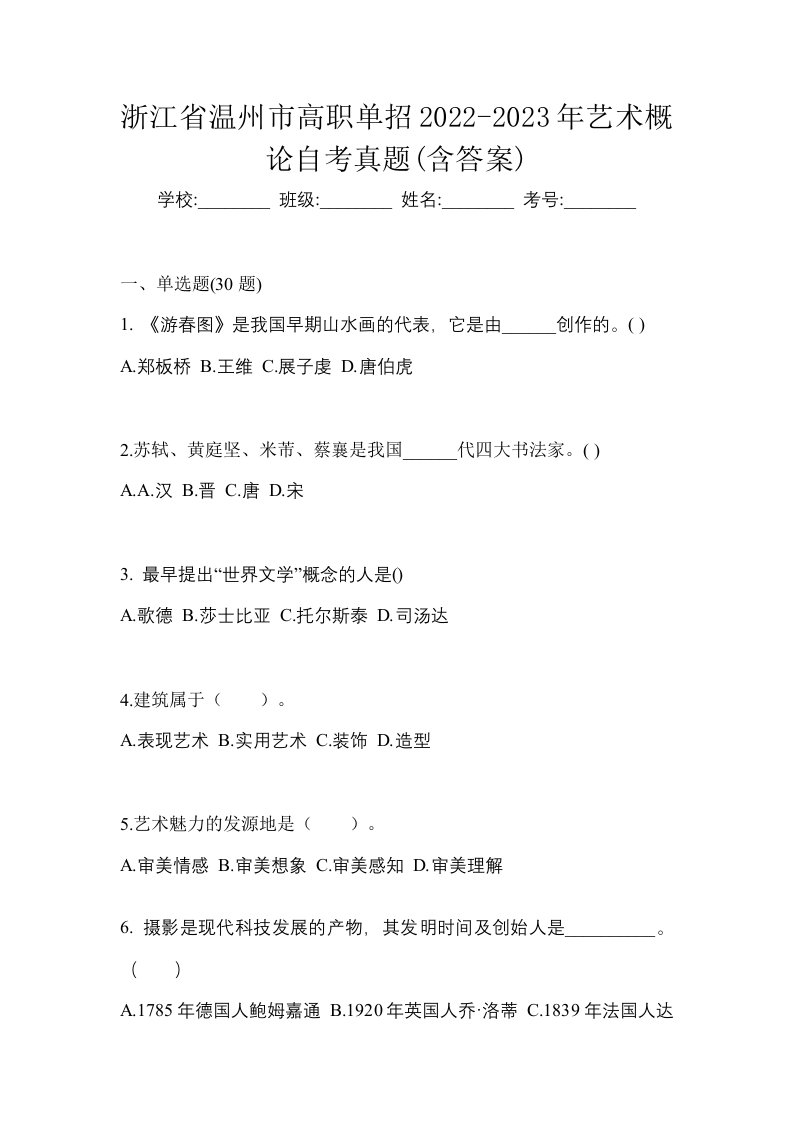 浙江省温州市高职单招2022-2023年艺术概论自考真题(含答案)

学校:________ 班级:________ 姓名:________ 考号:________

一、单选题(30 题)

1. 《游春图》是我国早期山水画的代表，它是由______创作的。( )

A.郑板桥 B.王维 C.展子虔 D.唐伯虎

2.苏轼、黄庭坚、米芾、蔡襄是我国______代四大书法家。( )

A.A.汉 B.晋 C.唐 D.宋

3. 最早提出“世界文学”概念的人是()

A.歌德 B.莎士比亚 C.托尔斯泰 D.司汤达

4.建筑属于（　　）。

A.表现艺术 B.实用艺术 C.装饰 D.造型

5.艺术魅力的发源地是（　　）。

A.审美情感 B.审美想象 C.审美感知 D.审美理解

6. 摄影是现代科技发展的产物，其发明时间及创始人是__________。（　　）

A.1785 年德国人鲍姆嘉通 B.1920 年英国人乔·洛蒂 C.1839 年法国人达